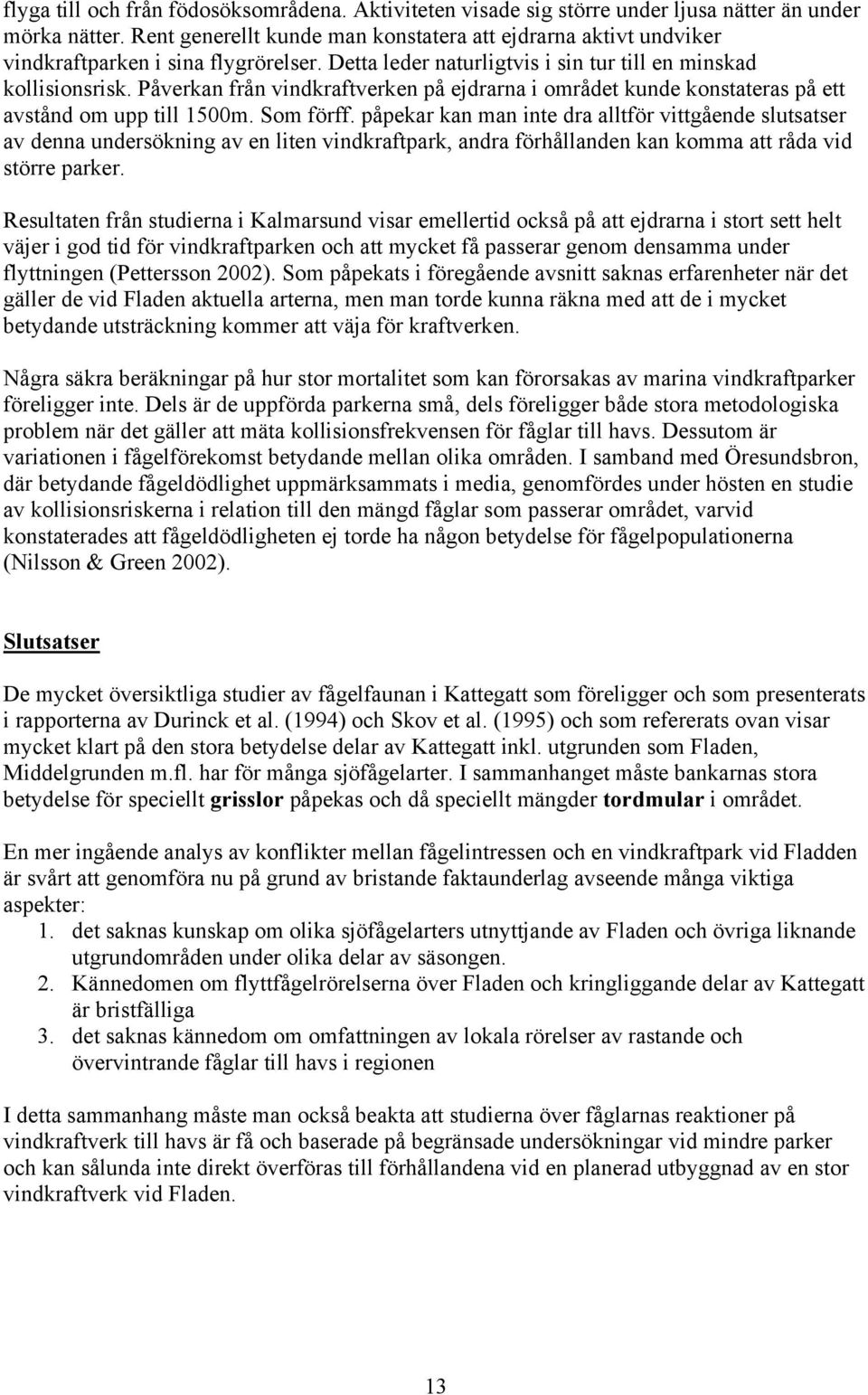 flyga till och från födosöksområdena. Aktiviteten visade sig större under ljusa nätter än under mörka nätter. Rent generellt kunde man konstatera att ejdrarna aktivt undviker vindkraftparken i sina flygrörelser. Detta leder naturligtvis i sin tur till en minskad kollisionsrisk. Påverkan från vindkraftverken på ejdrarna i området kunde konstateras på ett avstånd om upp till 1500m. Som förff. påpekar kan man inte dra alltför vittgående slutsatser av denna undersökning av en liten vindkraftpark, andra förhållanden kan komma att råda vid större parker.

Resultaten från studierna i Kalmarsund visar emellertid också på att ejdrarna i stort sett helt väjer i god tid för vindkraftparken och att mycket få passerar genom densamma under flyttningen (Pettersson 2002). Som påpekats i föregående avsnitt saknas erfarenheter när det gäller de vid Fladen aktuella arterna, men man torde kunna räkna med att de i mycket betydande utsträckning kommer att väja för kraftverken.

Några säkra beräkningar på hur stor mortalitet som kan förorsakas av marina vindkraftparker föreligger inte. Dels är de uppförda parkerna små, dels föreligger både stora metodologiska problem när det gäller att mäta kollisionsfrekvensen för fåglar till havs. Dessutom är variationen i fågelförekomst betydande mellan olika områden. I samband med Öresundsbron, där betydande fågeldödlighet uppmärksammats i media, genomfördes under hösten en studie av kollisionsriskerna i relation till den mängd fåglar som passerar området, varvid konstaterades att fågeldödligheten ej torde ha någon betydelse för fågelpopulationerna (Nilsson & Green 2002).

Slutsatser

De mycket översiktliga studier av fågelfaunan i Kattegatt som föreligger och som presenterats i rapporterna av Durinck et al. (1994) och Skov et al. (1995) och som refererats ovan visar mycket klart på den stora betydelse delar av Kattegatt inkl. utgrunden som Fladen, Middelgrunden m.fl. har för många sjöfågelarter. I sammanhanget måste bankarnas stora betydelse för speciellt grisslor påpekas och då speciellt mängder tordmular i området.

En mer ingående analys av konflikter mellan fågelintressen och en vindkraftpark vid Fladden är svårt att genomföra nu på grund av bristande faktaunderlag avseende många viktiga aspekter:
1. det saknas kunskap om olika sjöfågelarters utnyttjande av Fladen och övriga liknande utgrundområden under olika delar av säsongen.
2. Kännedomen om flyttfågelrörelserna över Fladen och kringliggande delar av Kattegatt är bristfälliga
3. det saknas kännedom om omfattningen av lokala rörelser av rastande och övervintrande fåglar till havs i regionen

I detta sammanhang måste man också beakta att studierna över fåglarnas reaktioner på vindkraftverk till havs är få och baserade på begränsade undersökningar vid mindre parker och kan sålunda inte direkt överföras till förhållandena vid en planerad utbyggnad av en stor vindkraftverk vid Fladen.

13